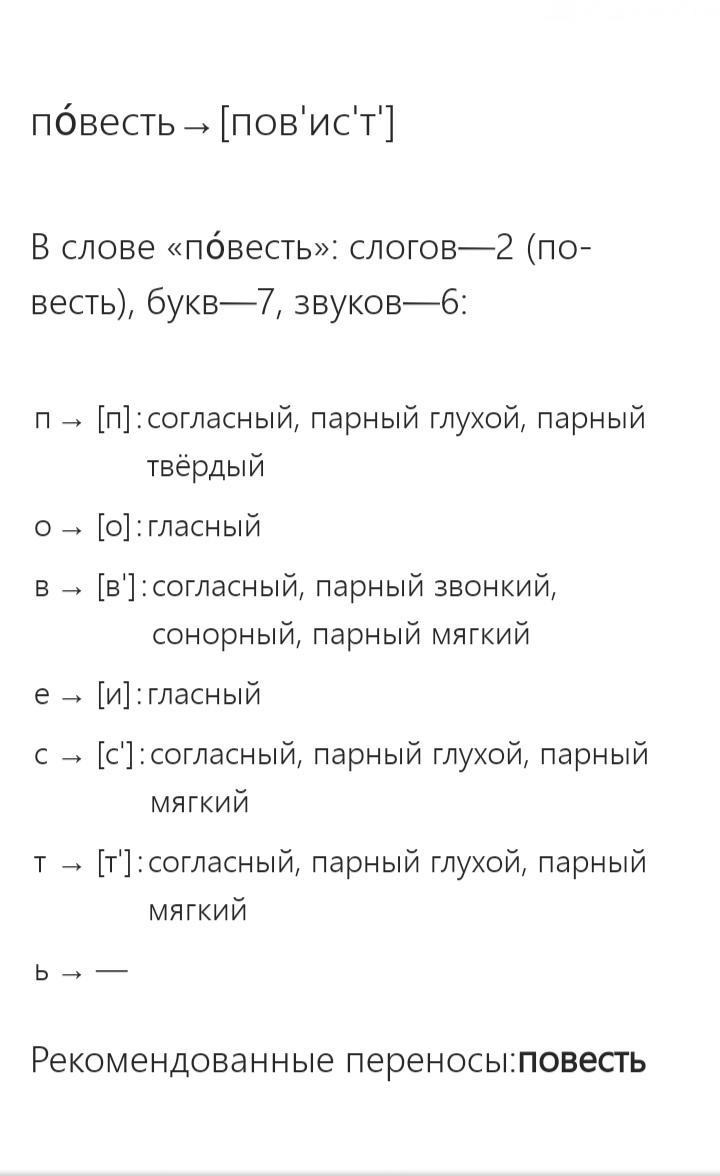 по́весть → [пов'ис'т']

В слове «по́весть»: слогов—2 (по-весть), букв—7, звуков—6:

п → [п]: согласный, парный глухой, парный твёрдый

о → [о]: гласный

в → [в']: согласный, парный звонкий, сонорный, парный мягкий

е → [и]: гласный

с → [с']: согласный, парный глухой, парный мягкий

т → [т']: согласный, парный глухой, парный мягкий

ь → —

Рекомендованные переносы:**повесть**